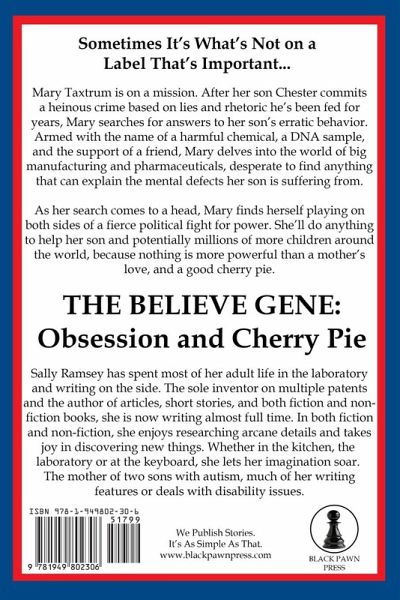 Sometimes It's What's Not on a Label That's Important...

Mary Taxtrum is on a mission. After her son Chester commits a heinous crime based on lies and rhetoric he's been fed for years, Mary searches for answers to her son's erratic behavior. Armed with the name of a harmful chemical, a DNA sample, and the support of a friend, Mary delves into the world of big manufacturing and pharmaceuticals, desperate to find anything that can explain the mental defects her son is suffering from.

As her search comes to a head, Mary finds herself playing on both sides of a fierce political fight for power. She'll do anything to help her son and potentially millions of more children around the world, because nothing is more powerful than a mother's love, and a good cherry pie.

THE BELIEVE GENE: Obsession and Cherry Pie

Sally Ramsey has spent most of her adult life in the laboratory and writing on the side. The sole inventor on multiple patents and the author of articles, short stories, and both fiction and non-fiction books, she is now writing almost full time. In both fiction and non-fiction, she enjoys researching arcane details and takes joy in discovering new things. Whether in the kitchen, the laboratory or at the keyboard, she lets her imagination soar. The mother of two sons with autism, much of her writing features or deals with disability issues.

ISBN 978-1-949802-30-6

51799

9 781949 802306

We Publish Stories.
It's As Simple As That.
www.blackpawnpress.com

BLACK PAWN PRESS